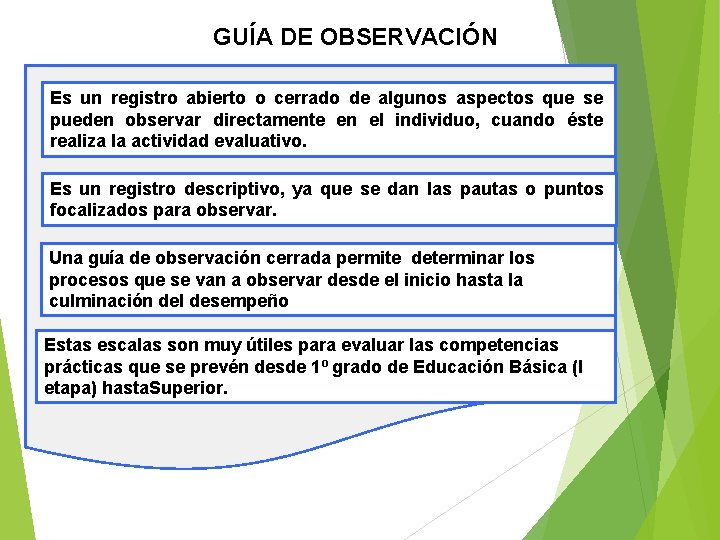 GUÍA DE OBSERVACIÓN

Es un registro abierto o cerrado de algunos aspectos que se pueden observar directamente en el individuo, cuando éste realiza la actividad evaluativo.

Es un registro descriptivo, ya que se dan las pautas o puntos focalizados para observar.

Una guía de observación cerrada permite determinar los procesos que se van a observar desde el inicio hasta la culminación del desempeño

Estas escalas son muy útiles para evaluar las competencias prácticas que se prevén desde 1º grado de Educación Básica (I etapa) hastaSuperior.